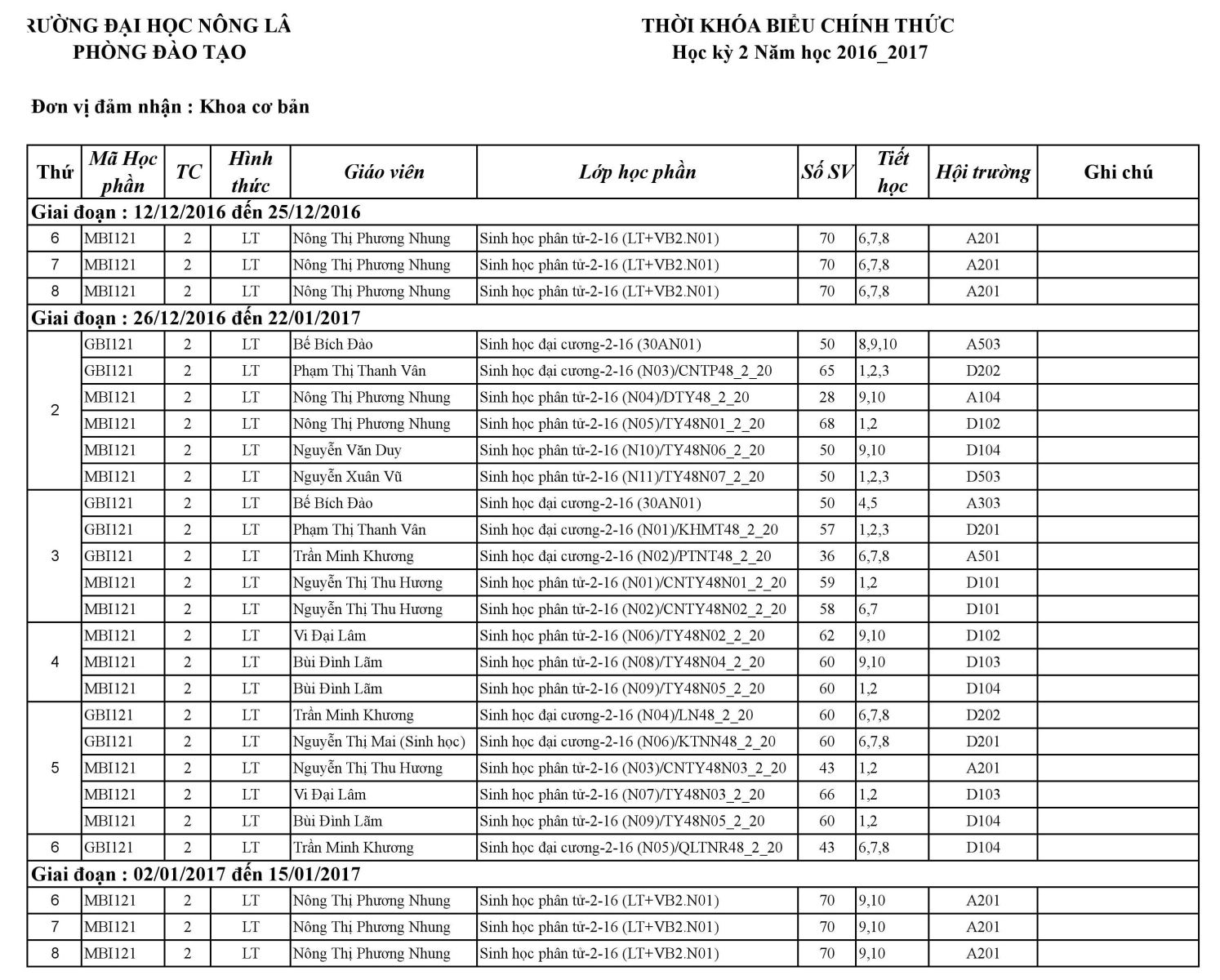 RƯỜNG ĐẠI HỌC NÔNG LÂ
PHÒNG ĐÀO TẠO

THỜI KHÓA BIỂU CHÍNH THỨC
Học kỳ 2 Năm học 2016_2017

Đơn vị đảm nhận : Khoa cơ bản

| Thứ | Mã Học phần | TC | Hình thức | Giáo viên | Lớp học phần | Số SV | Tiết học | Hội trường | Ghi chú |
|---|---|---|---|---|---|---|---|---|---|
| Giai đoạn : 12/12/2016 đến 25/12/2016 | | | | | | | | | |
| 6 | MBI121 | 2 | LT | Nông Thị Phương Nhung | Sinh học phân tử-2-16 (LT+VB2.N01) | 70 | 6,7,8 | A201 | |
| 7 | MBI121 | 2 | LT | Nông Thị Phương Nhung | Sinh học phân tử-2-16 (LT+VB2.N01) | 70 | 6,7,8 | A201 | |
| 8 | MBI121 | 2 | LT | Nông Thị Phương Nhung | Sinh học phân tử-2-16 (LT+VB2.N01) | 70 | 6,7,8 | A201 | |
| Giai đoạn : 26/12/2016 đến 22/01/2017 | | | | | | | | | |
| 2 | GBI121 | 2 | LT | Bế Bích Đào | Sinh học đại cương-2-16 (30AN01) | 50 | 8,9,10 | A503 | |
| | GBI121 | 2 | LT | Phạm Thị Thanh Vân | Sinh học đại cương-2-16 (N03)/CNTP48_2_20 | 65 | 1,2,3 | D202 | |
| | MBI121 | 2 | LT | Nông Thị Phương Nhung | Sinh học phân tử-2-16 (N04)/DTY48_2_20 | 28 | 9,10 | A104 | |
| | MBI121 | 2 | LT | Nông Thị Phương Nhung | Sinh học phân tử-2-16 (N05)/TY48N01_2_20 | 68 | 1,2 | D102 | |
| | MBI121 | 2 | LT | Nguyễn Văn Duy | Sinh học phân tử-2-16 (N10)/TY48N06_2_20 | 50 | 9,10 | D104 | |
| | MBI121 | 2 | LT | Nguyễn Xuân Vũ | Sinh học phân tử-2-16 (N11)/TY48N07_2_20 | 50 | 1,2,3 | D503 | |
| 3 | GBI121 | 2 | LT | Bế Bích Đào | Sinh học đại cương-2-16 (30AN01) | 50 | 4,5 | A303 | |
| | GBI121 | 2 | LT | Phạm Thị Thanh Vân | Sinh học đại cương-2-16 (N01)/KHMT48_2_20 | 57 | 1,2,3 | D201 | |
| | GBI121 | 2 | LT | Trần Minh Khương | Sinh học đại cương-2-16 (N02)/PTNT48_2_20 | 36 | 6,7,8 | A501 | |
| | MBI121 | 2 | LT | Nguyễn Thị Thu Hương | Sinh học phân tử-2-16 (N01)/CNTY48N01_2_20 | 59 | 1,2 | D101 | |
| | MBI121 | 2 | LT | Nguyễn Thị Thu Hương | Sinh học phân tử-2-16 (N02)/CNTY48N02_2_20 | 58 | 6,7 | D101 | |
| 4 | MBI121 | 2 | LT | Vi Đại Lâm | Sinh học phân tử-2-16 (N06)/TY48N02_2_20 | 62 | 9,10 | D102 | |
| | MBI121 | 2 | LT | Bùi Đình Lãm | Sinh học phân tử-2-16 (N08)/TY48N04_2_20 | 60 | 9,10 | D103 | |
| | MBI121 | 2 | LT | Bùi Đình Lãm | Sinh học phân tử-2-16 (N09)/TY48N05_2_20 | 60 | 1,2 | D104 | |
| 5 | GBI121 | 2 | LT | Trần Minh Khương | Sinh học đại cương-2-16 (N04)/LN48_2_20 | 60 | 6,7,8 | D202 | |
| | GBI121 | 2 | LT | Nguyễn Thị Mai (Sinh học) | Sinh học đại cương-2-16 (N06)/KTNN48_2_20 | 60 | 6,7,8 | D201 | |
| | MBI121 | 2 | LT | Nguyễn Thị Thu Hương | Sinh học phân tử-2-16 (N03)/CNTY48N03_2_20 | 43 | 1,2 | A201 | |
| | MBI121 | 2 | LT | Vi Đại Lâm | Sinh học phân tử-2-16 (N07)/TY48N03_2_20 | 66 | 1,2 | D103 | |
| | MBI121 | 2 | LT | Bùi Đình Lãm | Sinh học phân tử-2-16 (N09)/TY48N05_2_20 | 60 | 1,2 | D104 | |
| 6 | GBI121 | 2 | LT | Trần Minh Khương | Sinh học đại cương-2-16 (N05)/QLTNR48_2_20 | 43 | 6,7,8 | D104 | |
| Giai đoạn : 02/01/2017 đến 15/01/2017 | | | | | | | | | |
| 6 | MBI121 | 2 | LT | Nông Thị Phương Nhung | Sinh học phân tử-2-16 (LT+VB2.N01) | 70 | 9,10 | A201 | |
| 7 | MBI121 | 2 | LT | Nông Thị Phương Nhung | Sinh học phân tử-2-16 (LT+VB2.N01) | 70 | 9,10 | A201 | |
| 8 | MBI121 | 2 | LT | Nông Thị Phương Nhung | Sinh học phân tử-2-16 (LT+VB2.N01) | 70 | 9,10 | A201 | |